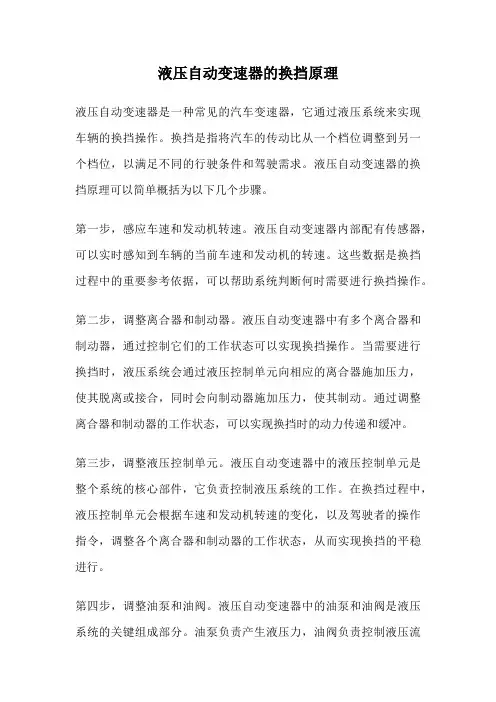 液压自动变速器的换挡原理

液压自动变速器是一种常见的汽车变速器，它通过液压系统来实现车辆的换挡操作。换挡是指将汽车的传动比从一个档位调整到另一个档位，以满足不同的行驶条件和驾驶需求。液压自动变速器的换挡原理可以简单概括为以下几个步骤。

第一步，感应车速和发动机转速。液压自动变速器内部配有传感器，可以实时感知到车辆的当前车速和发动机的转速。这些数据是换挡过程中的重要参考依据，可以帮助系统判断何时需要进行换挡操作。

第二步，调整离合器和制动器。液压自动变速器中有多个离合器和制动器，通过控制它们的工作状态可以实现换挡操作。当需要进行换挡时，液压系统会通过液压控制单元向相应的离合器施加压力，使其脱离或接合，同时会向制动器施加压力，使其制动。通过调整离合器和制动器的工作状态，可以实现换挡时的动力传递和缓冲。

第三步，调整液压控制单元。液压自动变速器中的液压控制单元是整个系统的核心部件，它负责控制液压系统的工作。在换挡过程中，液压控制单元会根据车速和发动机转速的变化，以及驾驶者的操作指令，调整各个离合器和制动器的工作状态，从而实现换挡的平稳进行。

第四步，调整油泵和油阀。液压自动变速器中的油泵和油阀是液压系统的关键组成部分。油泵负责产生液压力，油阀负责控制液压流